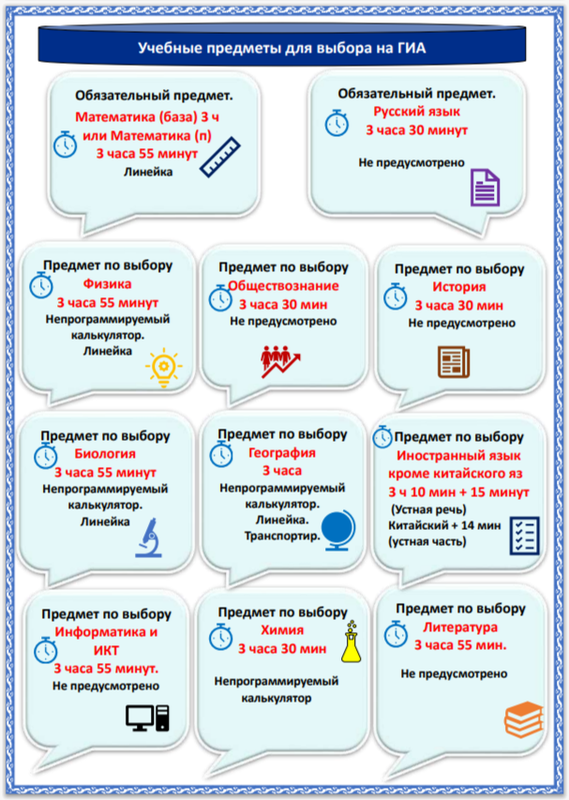 Учебные предметы для выбора на ГИА

Обязательный предмет.
Математика (база) 3 ч или Математика (п)
3 часа 55 минут
Линейка

Обязательный предмет.
Русский язык
3 часа 30 минут
Не предусмотрено

Предмет по выбору
Физика
3 часа 55 минут
Непрограммируемый калькулятор.
Линейка

Предмет по выбору
Обществознание
3 часа 30 мин
Не предусмотрено

Предмет по выбору
История
3 часа 30 мин
Не предусмотрено

Предмет по выбору
Биология
3 часа 55 минут
Непрограммируемый калькулятор.
Линейка

Предмет по выбору
География
3 часа
Непрограммируемый калькулятор.
Линейка.
Транспортир.

Предмет по выбору
Иностранный язык кроме китайского яз
3 ч 10 мин + 15 минут
(Устная речь)
Китайский + 14 мин
(устная часть)

Предмет по выбору
Информатика и ИКТ
3 часа 55 минут.
Не предусмотрено

Предмет по выбору
Химия
3 часа 30 мин
Непрограммируемый калькулятор

Предмет по выбору
Литература
3 часа 55 мин.
Не предусмотрено